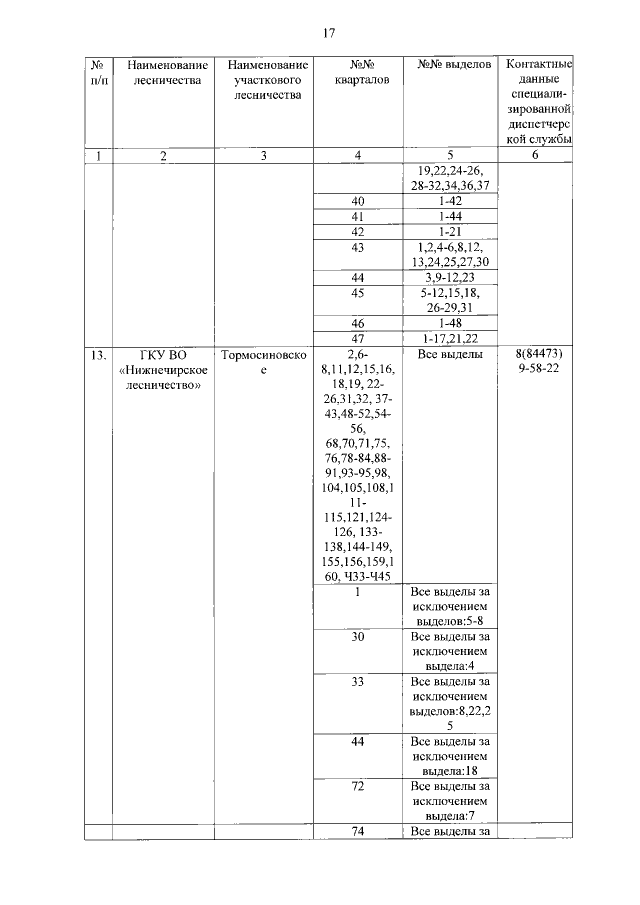 17

| № п/п | Наименование лесничества | Наименование участкового лесничества | №№ кварталов | №№ выделов | Контактные данные специализированной диспетчерской службы |
|---|---|---|---|---|---|
| 1 | 2 | 3 | 4 | 5 | 6 |
| | | | | 19,22,24-26, 28-32,34,36,37 | |
| | | | 40 | 1-42 | |
| | | | 41 | 1-44 | |
| | | | 42 | 1-21 | |
| | | | 43 | 1,2,4-6,8,12, 13,24,25,27,30 | |
| | | | 44 | 3,9-12,23 | |
| | | | 45 | 5-12,15,18, 26-29,31 | |
| | | | 46 | 1-48 | |
| | | | 47 | 1-17,21,22 | |
| 13. | ГКУ ВО «Нижнечирское лесничество» | Тормосиновское | 2,6-8,11,12,15,16, 18,19, 22-26,31,32, 37-43,48-52,54-56, 68,70,71,75, 76,78-84,88-91,93-95,98, 104,105,108,111-115,121,124-126, 133-138,144-149, 155,156,159,160, Ч33-Ч45 | Все выделы | 8(84473) 9-58-22 |
| | | | 1 | Все выделы за исключением выделов:5-8 | |
| | | | 30 | Все выделы за исключением выдела:4 | |
| | | | 33 | Все выделы за исключением выделов:8,22,25 | |
| | | | 44 | Все выделы за исключением выдела:18 | |
| | | | 72 | Все выделы за исключением выдела:7 | |
| | | | 74 | Все выделы за | |